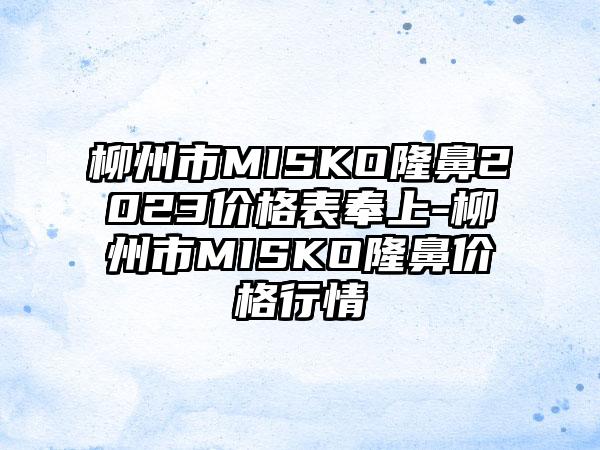 柳州市MISKO隆鼻2023价格表奉上-柳州市MISKO隆鼻价格行情